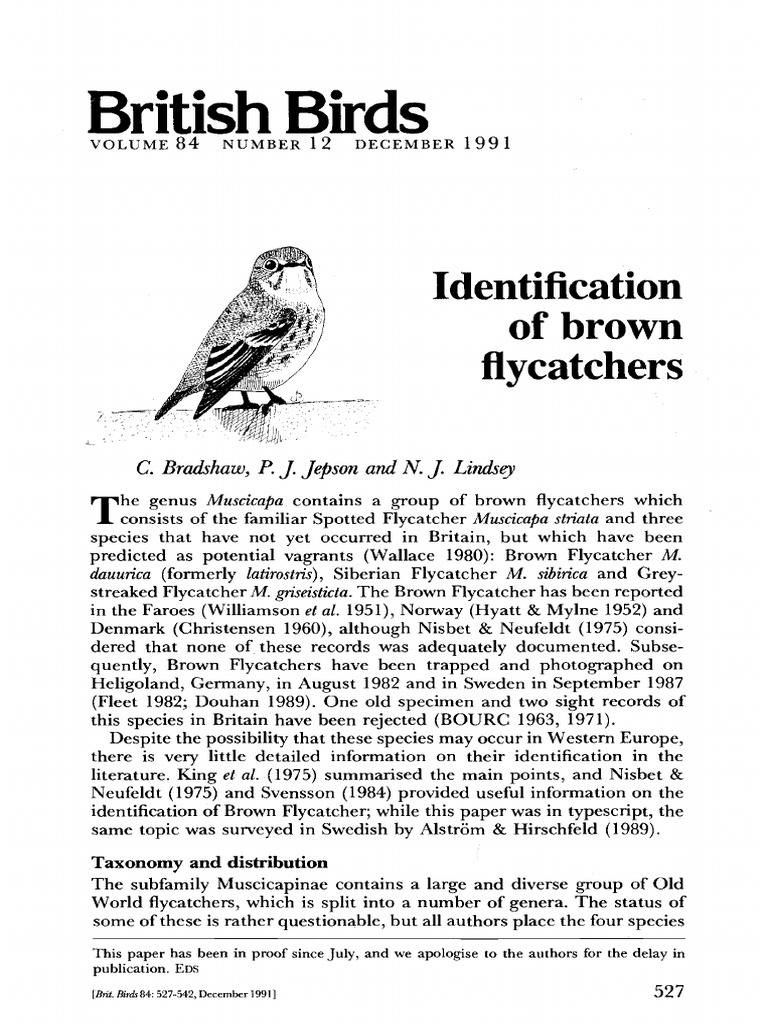 British Birds
VOLUME 84 NUMBER 12 DECEMBER 1991

Identification of brown flycatchers

C. Bradshaw, P. J. Jepson and N. J. Lindsey

The genus Muscicapa contains a group of brown flycatchers which consists of the familiar Spotted Flycatcher Muscicapa striata and three species that have not yet occurred in Britain, but which have been predicted as potential vagrants (Wallace 1980): Brown Flycatcher M. dauurica (formerly latirostris), Siberian Flycatcher M. sibirica and Grey-streaked Flycatcher M. griseisticta. The Brown Flycatcher has been reported in the Faroes (Williamson et al. 1951), Norway (Hyatt & Mylne 1952) and Denmark (Christensen 1960), although Nisbet & Neufeldt (1975) considered that none of these records was adequately documented. Subsequently, Brown Flycatchers have been trapped and photographed on Heligoland, Germany, in August 1982 and in Sweden in September 1987 (Fleet 1982; Douhan 1989). One old specimen and two sight records of this species in Britain have been rejected (BOURC 1963, 1971).

Despite the possibility that these species may occur in Western Europe, there is very little detailed information on their identification in the literature. King et al. (1975) summarised the main points, and Nisbet & Neufeldt (1975) and Svensson (1984) provided useful information on the identification of Brown Flycatcher; while this paper was in typescript, the same topic was surveyed in Swedish by Alström & Hirschfeld (1989).

Taxonomy and distribution

The subfamily Muscicapinae contains a large and diverse group of Old World flycatchers, which is split into a number of genera. The status of some of these is rather questionable, but all authors place the four species

This paper has been in proof since July, and we apologise to the authors for the delay in publication. EDS

[Brit. Birds 84: 527-542, December 1991]

527